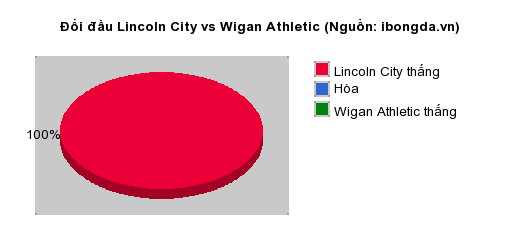 Đối đầu Lincoln City vs Wigan Athletic (Nguồn: ibongda.vn)

100%

Lincoln City thắng
Hòa
Wigan Athletic thắng